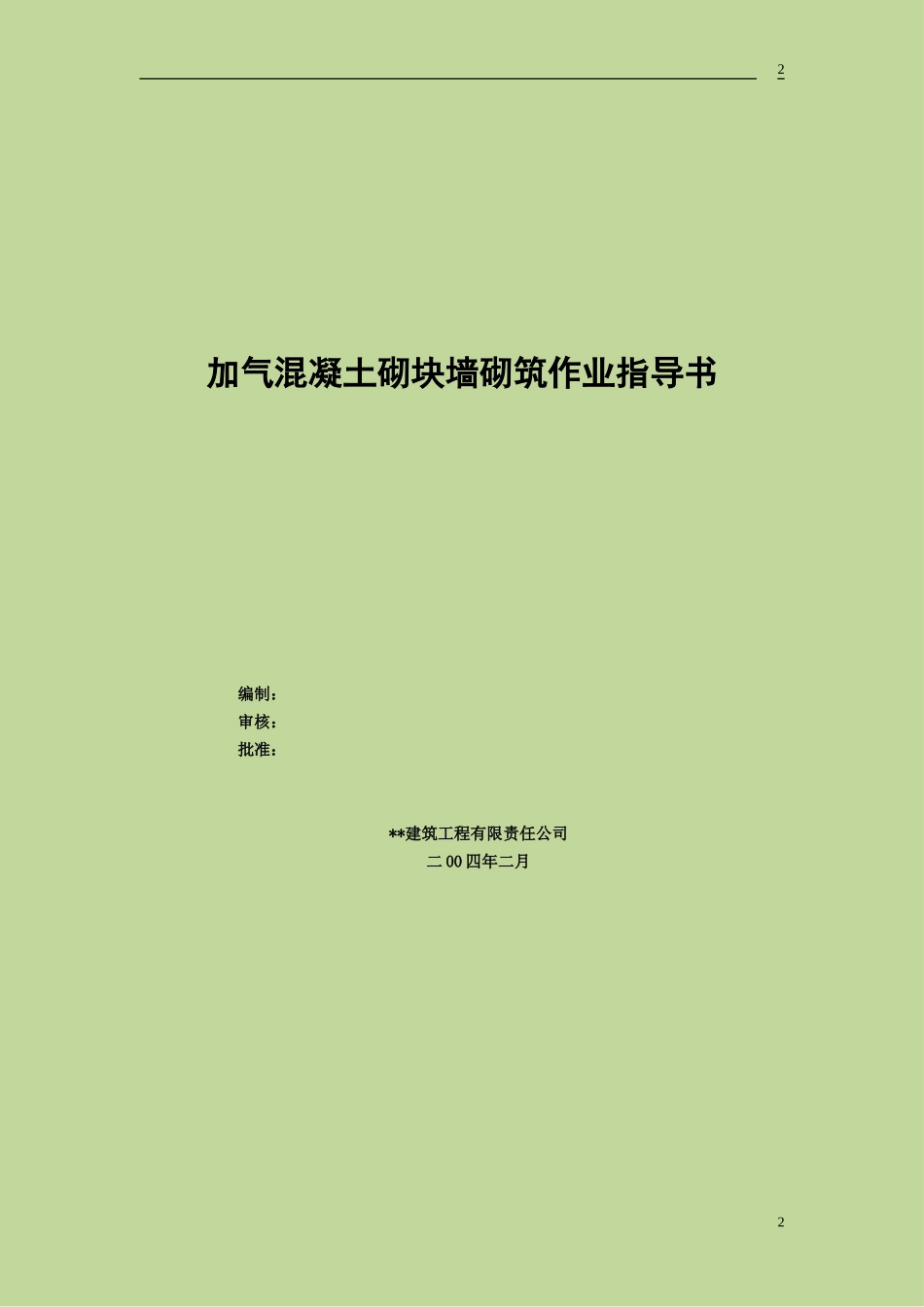 2

加气混凝土砌块墙砌筑作业指导书

编制：
审核：
批准：

**建筑工程有限责任公司
二00四年二月

2